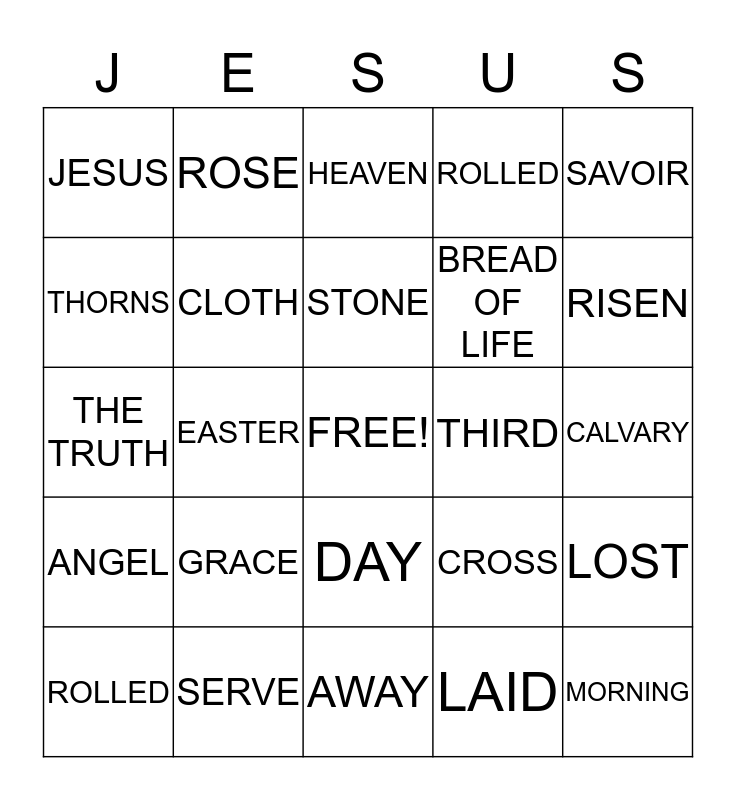 | J | E | S | U | S |
|---|---|---|---|---|
| JESUS | ROSE | HEAVEN | ROLLED | SAVOIR |
| THORNS | CLOTH | STONE | BREAD OF LIFE | RISEN |
| THE TRUTH | EASTER | FREE! | THIRD | CALVARY |
| ANGEL | GRACE | DAY | CROSS | LOST |
| ROLLED | SERVE | AWAY | LAID | MORNING |